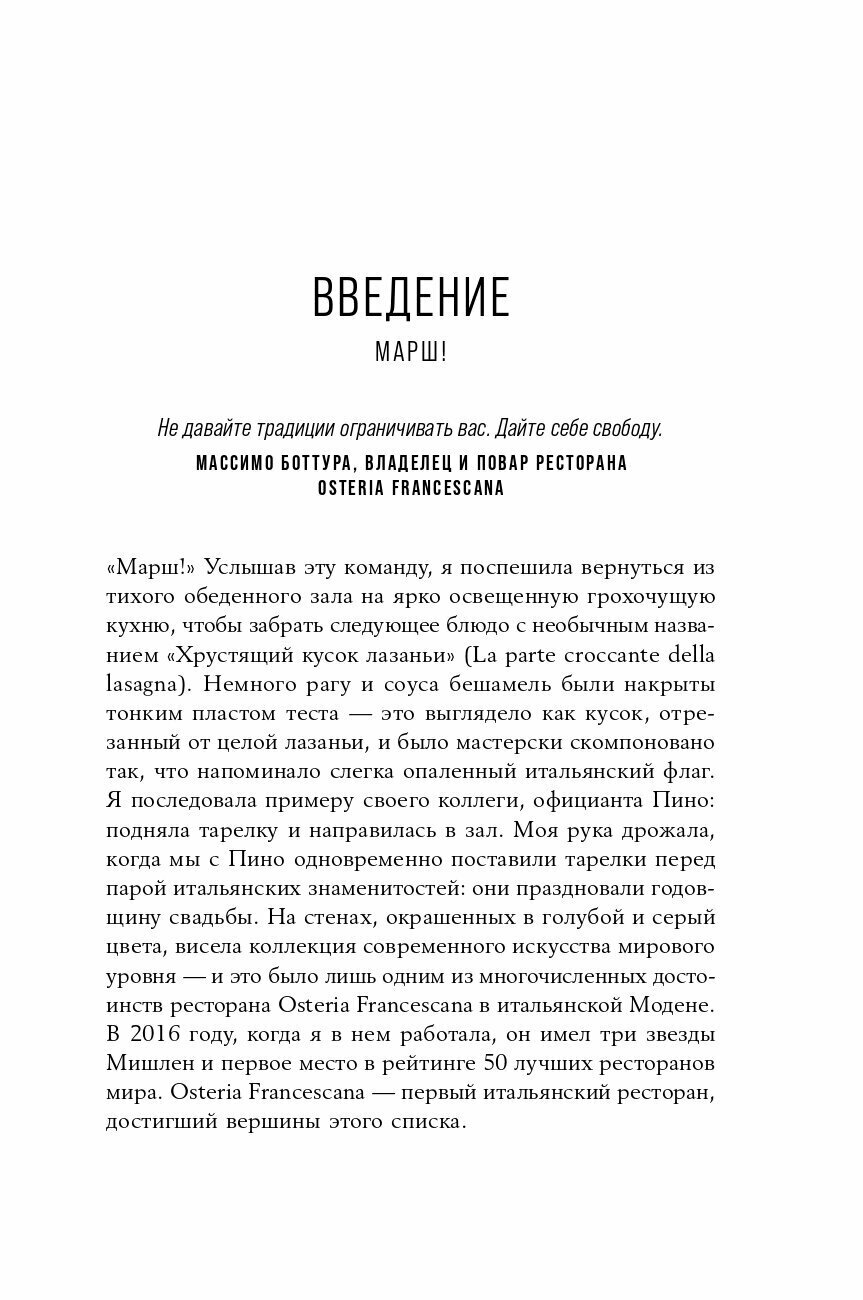 ВВЕДЕНИЕ

МАРШ!

Не давайте традиции ограничивать вас. Дайте себе свободу.

МАССИМО БОТТУРА, ВЛАДЕЛЕЦ И ПОВАР РЕСТОРАНА OSTERIA FRANCESCANA

«Марш!» Услышав эту команду, я поспешила вернуться из тихого обеденного зала на ярко освещенную грохочущую кухню, чтобы забрать следующее блюдо с необычным названием «Хрустящий кусок лазаньи» (La parte croccante della lasagna). Немного рагу и соуса бешамель были накрыты тонким пластом теста — это выглядело как кусок, отрезанный от целой лазаньи, и было мастерски скомпоновано так, что напоминало слегка опаленный итальянский флаг. Я последовала примеру своего коллеги, официанта Пино: подняла тарелку и направилась в зал. Моя рука дрожала, когда мы с Пино одновременно поставили тарелки перед парой итальянских знаменитостей: они праздновали годовщину свадьбы. На стенах, окрашенных в голубой и серый цвета, висела коллекция современного искусства мирового уровня — и это было лишь одним из многочисленных достоинств ресторана Osteria Francescana в итальянской Модене. В 2016 году, когда я в нем работала, он имел три звезды Мишлен и первое место в рейтинге 50 лучших ресторанов мира. Osteria Francescana — первый итальянский ресторан, достигший вершины этого списка.